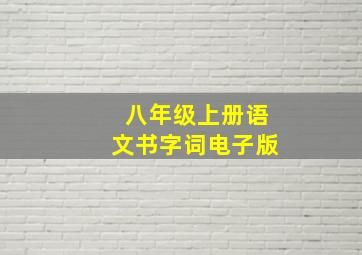 八年级上册语文书字词电子版